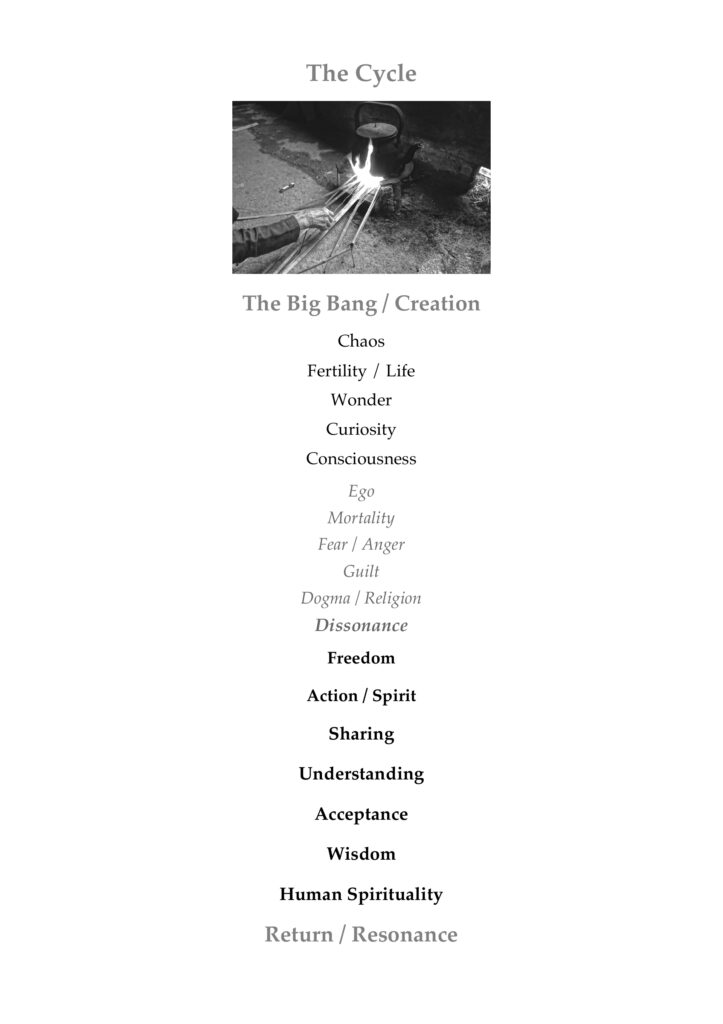 The Cycle

The Big Bang / Creation

Chaos

Fertility / Life

Wonder

Curiosity

Consciousness

Ego

Mortality

Fear / Anger

Guilt

Dogma / Religion

Dissonance

Freedom

Action / Spirit

Sharing

Understanding

Acceptance

Wisdom

Human Spirituality

Return / Resonance